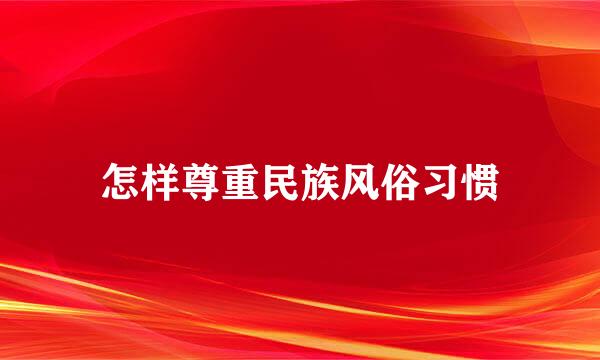 怎样尊重民族风俗习惯